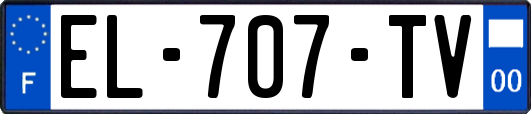 F
EL-707-TV
00